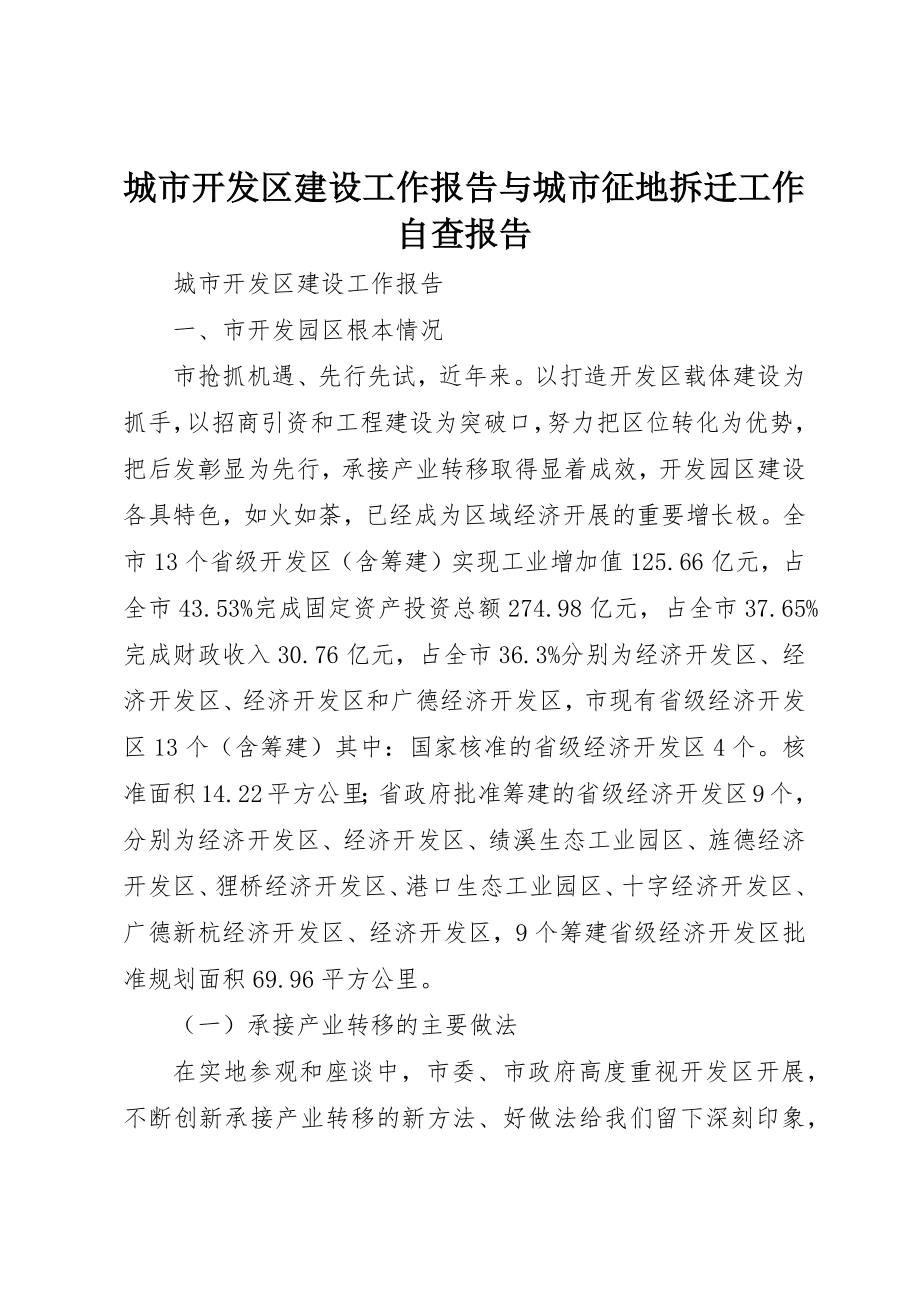 城市开发区建设工作报告与城市征地拆迁工作自查报告

城市开发区建设工作报告

一、市开发园区根本情况

市抢抓机遇、先行先试，近年来。以打造开发区载体建设为抓手，以招商引资和工程建设为突破口，努力把区位转化为优势，把后发彰显为先行，承接产业转移取得显着成效，开发园区建设各具特色，如火如荼，已经成为区域经济开展的重要增长极。全市13个省级开发区（含筹建）实现工业增加值125.66亿元，占全市43.53%完成固定资产投资总额274.98亿元，占全市37.65%完成财政收入30.76亿元，占全市36.3%分别为经济开发区、经济开发区、经济开发区和广德经济开发区，市现有省级经济开发区13个（含筹建）其中：国家核准的省级经济开发区4个。核准面积14.22平方公里;省政府批准筹建的省级经济开发区9个，分别为经济开发区、经济开发区、绩溪生态工业园区、旌德经济开发区、狸桥经济开发区、港口生态工业园区、十字经济开发区、广德新杭经济开发区、经济开发区，9个筹建省级经济开发区批准规划面积69.96平方公里。

（一）承接产业转移的主要做法

在实地参观和座谈中，市委、市政府高度重视开发区开展，不断创新承接产业转移的新方法、好做法给我们留下深刻印象，